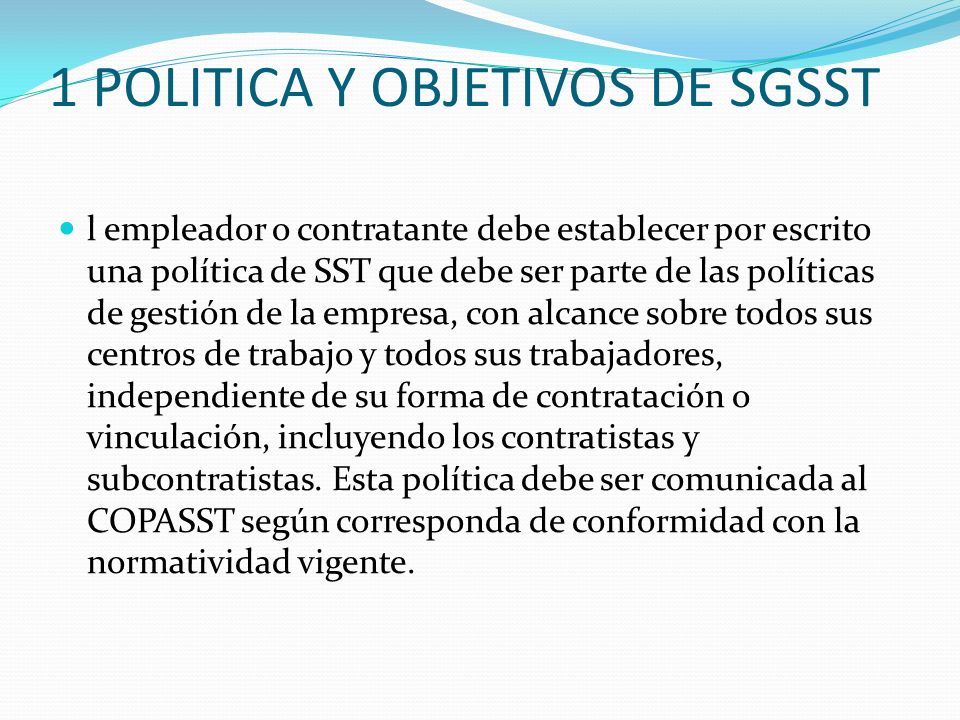 1 POLITICA Y OBJETIVOS DE SGSST

l empleador o contratante debe establecer por escrito una política de SST que debe ser parte de las políticas de gestión de la empresa, con alcance sobre todos sus centros de trabajo y todos sus trabajadores, independiente de su forma de contratación o vinculación, incluyendo los contratistas y subcontratistas. Esta política debe ser comunicada al COPASST según corresponda de conformidad con la normatividad vigente.